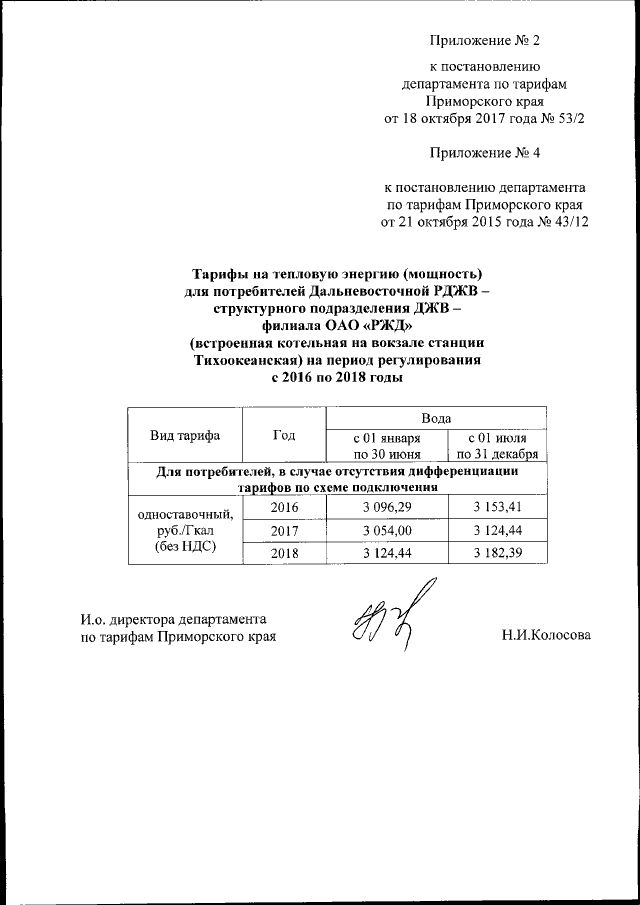 Приложение № 2

к постановлению департамента по тарифам Приморского края от 18 октября 2017 года № 53/2

Приложение № 4

к постановлению департамента по тарифам Приморского края от 21 октября 2015 года № 43/12

Тарифы на тепловую энергию (мощность) для потребителей Дальневосточной РДЖВ – структурного подразделения ДЖВ – филиала ОАО «РЖД» (встроенная котельная на вокзале станции Тихоокеанская) на период регулирования с 2016 по 2018 годы

| Вид тарифа | Год | Вода | |
|---|---|---|---|
| | | с 01 января по 30 июня | с 01 июля по 31 декабря |
| Для потребителей, в случае отсутствия дифференциации тарифов по схеме подключения | | | |
| одноставочный, руб./Гкал (без НДС) | 2016 | 3 096,29 | 3 153,41 |
| | 2017 | 3 054,00 | 3 124,44 |
| | 2018 | 3 124,44 | 3 182,39 |

И.о. директора департамента по тарифам Приморского края

Н.И.Колосова